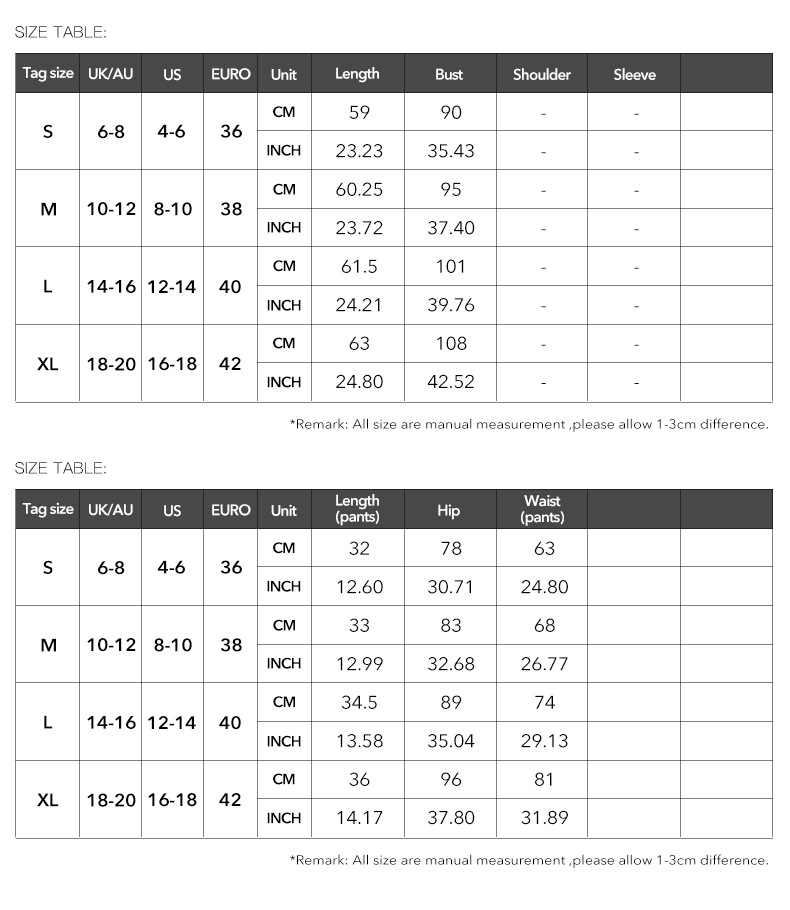 SIZE TABLE:

| Tag size | UK/AU | US | EURO | Unit | Length | Bust | Shoulder | Sleeve | |
|---|---|---|---|---|---|---|---|---|---|
| S | 6-8 | 4-6 | 36 | CM | 59 | 90 | - | - | |
| | | | | INCH | 23.23 | 35.43 | - | - | |
| M | 10-12 | 8-10 | 38 | CM | 60.25 | 95 | - | - | |
| | | | | INCH | 23.72 | 37.40 | - | - | |
| L | 14-16 | 12-14 | 40 | CM | 61.5 | 101 | - | - | |
| | | | | INCH | 24.21 | 39.76 | - | - | |
| XL | 18-20 | 16-18 | 42 | CM | 63 | 108 | - | - | |
| | | | | INCH | 24.80 | 42.52 | - | - | |

*Remark: All size are manual measurement ,please allow 1-3cm difference.

SIZE TABLE:

| Tag size | UK/AU | US | EURO | Unit | Length (pants) | Hip | Waist (pants) | | |
|---|---|---|---|---|---|---|---|---|---|
| S | 6-8 | 4-6 | 36 | CM | 32 | 78 | 63 | | |
| | | | | INCH | 12.60 | 30.71 | 24.80 | | |
| M | 10-12 | 8-10 | 38 | CM | 33 | 83 | 68 | | |
| | | | | INCH | 12.99 | 32.68 | 26.77 | | |
| L | 14-16 | 12-14 | 40 | CM | 34.5 | 89 | 74 | | |
| | | | | INCH | 13.58 | 35.04 | 29.13 | | |
| XL | 18-20 | 16-18 | 42 | CM | 36 | 96 | 81 | | |
| | | | | INCH | 14.17 | 37.80 | 31.89 | | |

*Remark: All size are manual measurement ,please allow 1-3cm difference.